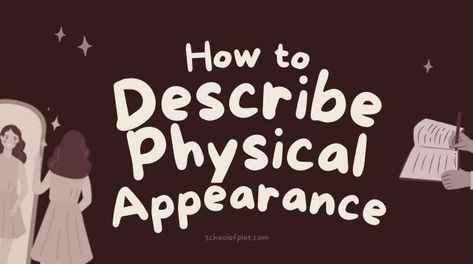 How to
Describe
Physical
Appearance

schoolofplot.com